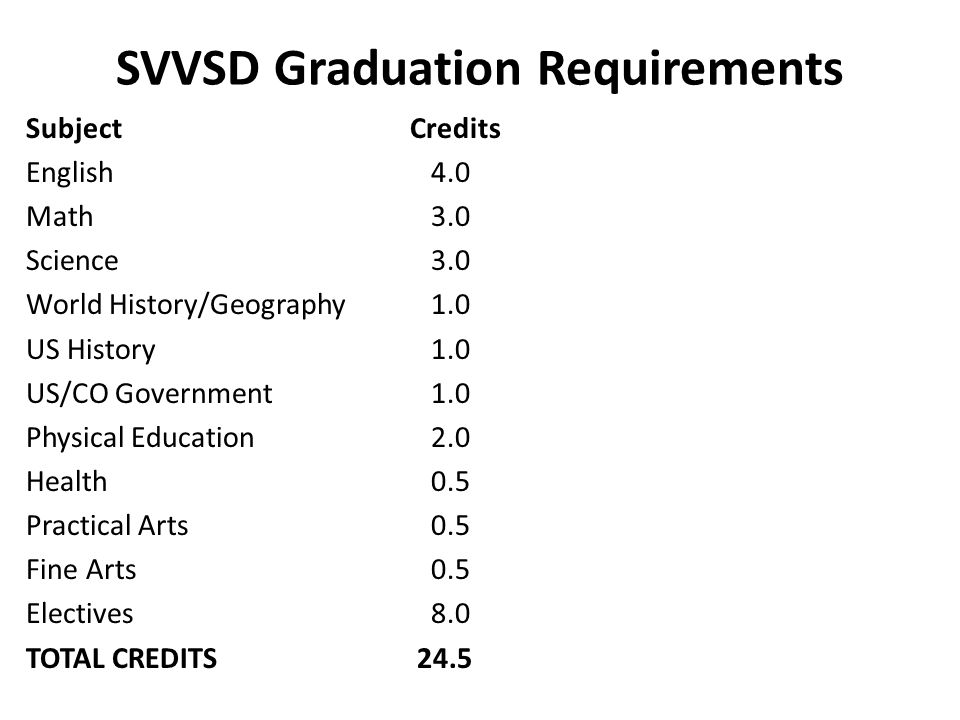 SVVSD Graduation Requirements

| Subject | Credits |
|---|---|
| English | 4.0 |
| Math | 3.0 |
| Science | 3.0 |
| World History/Geography | 1.0 |
| US History | 1.0 |
| US/CO Government | 1.0 |
| Physical Education | 2.0 |
| Health | 0.5 |
| Practical Arts | 0.5 |
| Fine Arts | 0.5 |
| Electives | 8.0 |
| TOTAL CREDITS | 24.5 |